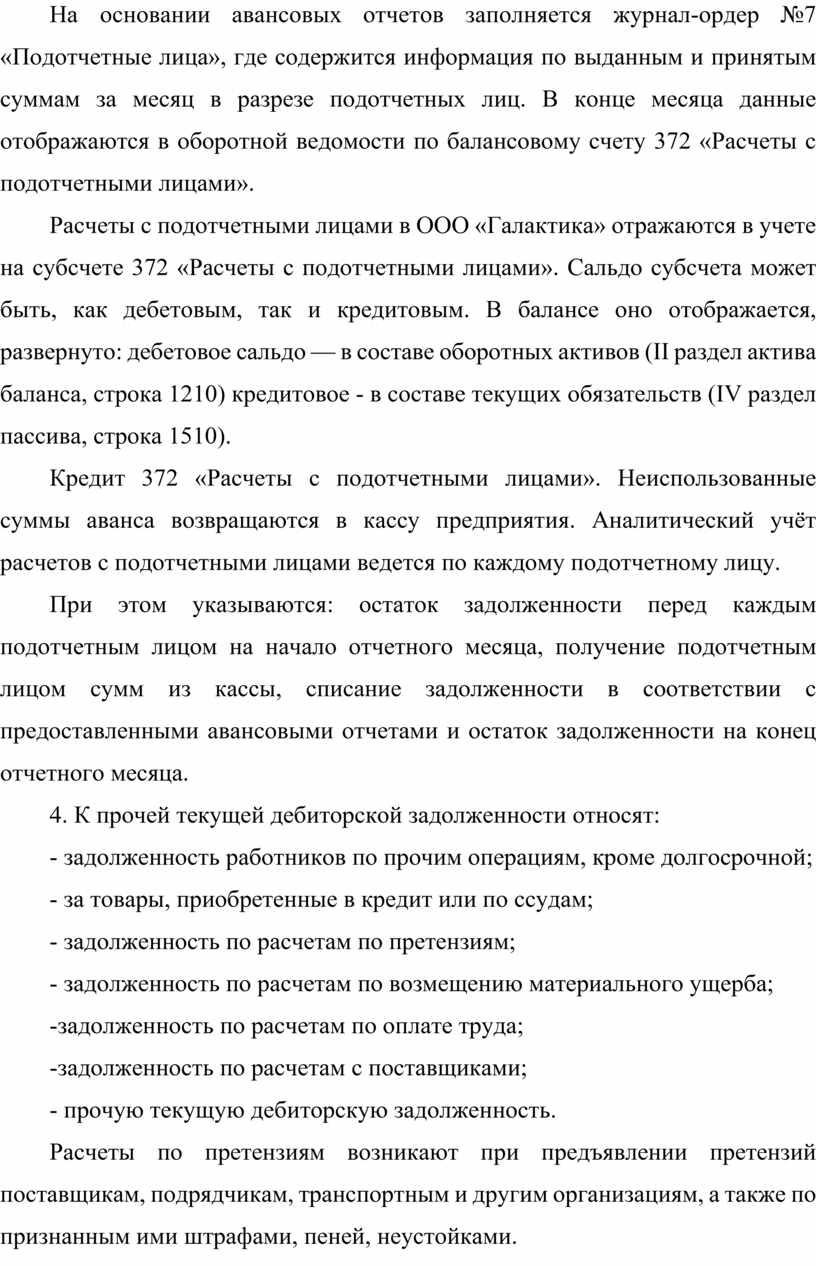 На основании авансовых отчетов заполняется журнал-ордер №7 «Подотчетные лица», где содержится информация по выданным и принятым суммам за месяц в разрезе подотчетных лиц. В конце месяца данные отображаются в оборотной ведомости по балансовому счету 372 «Расчеты с подотчетными лицами».

Расчеты с подотчетными лицами в ООО «Галактика» отражаются в учете на субсчете 372 «Расчеты с подотчетными лицами». Сальдо субсчета может быть, как дебетовым, так и кредитовым. В балансе оно отображается, развернуто: дебетовое сальдо — в составе оборотных активов (II раздел актива баланса, строка 1210) кредитовое - в составе текущих обязательств (IV раздел пассива, строка 1510).

Кредит 372 «Расчеты с подотчетными лицами». Неиспользованные суммы аванса возвращаются в кассу предприятия. Аналитический учёт расчетов с подотчетными лицами ведется по каждому подотчетному лицу.

При этом указываются: остаток задолженности перед каждым подотчетным лицом на начало отчетного месяца, получение подотчетным лицом сумм из кассы, списание задолженности в соответствии с предоставленными авансовыми отчетами и остаток задолженности на конец отчетного месяца.

4. К прочей текущей дебиторской задолженности относят:

- задолженность работников по прочим операциям, кроме долгосрочной;

- за товары, приобретенные в кредит или по ссудам;

- задолженность по расчетам по претензиям;

- задолженность по расчетам по возмещению материального ущерба;

-задолженность по расчетам по оплате труда;

-задолженность по расчетам с поставщиками;

- прочую текущую дебиторскую задолженность.

Расчеты по претензиям возникают при предъявлении претензий поставщикам, подрядчикам, транспортным и другим организациям, а также по признанным ими штрафами, пеней, неустойками.